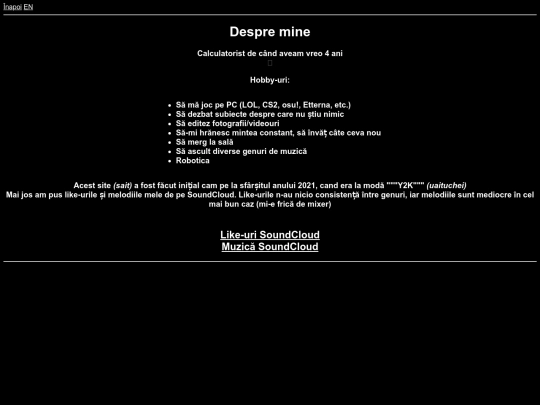 Înapoi EN

Despre mine

Calculatorist de când aveam vreo 4 ani

Hobby-uri:

- Să mă joc pe PC (LOL, CS2, osu!, Etterna, etc.)
- Să dezbat subiecte despre care nu știu nimic
- Să editez fotografii/videouri
- Să-mi hrănesc mintea constant, să învăț câte ceva nou
- Să merg la sală
- Să ascult diverse genuri de muzică
- Robotica

Acest site (sait) a fost făcut inițial cam pe la sfârșitul anului 2021, cand era la modă """Y2K""" (uaituchei)
Mai jos am pus like-urile și melodiile mele de pe SoundCloud. Like-urile n-au nicio consistență între genuri, iar melodiile sunt mediocre în cel mai bun caz (mi-e frică de mixer)

Like-uri SoundCloud
Muzică SoundCloud